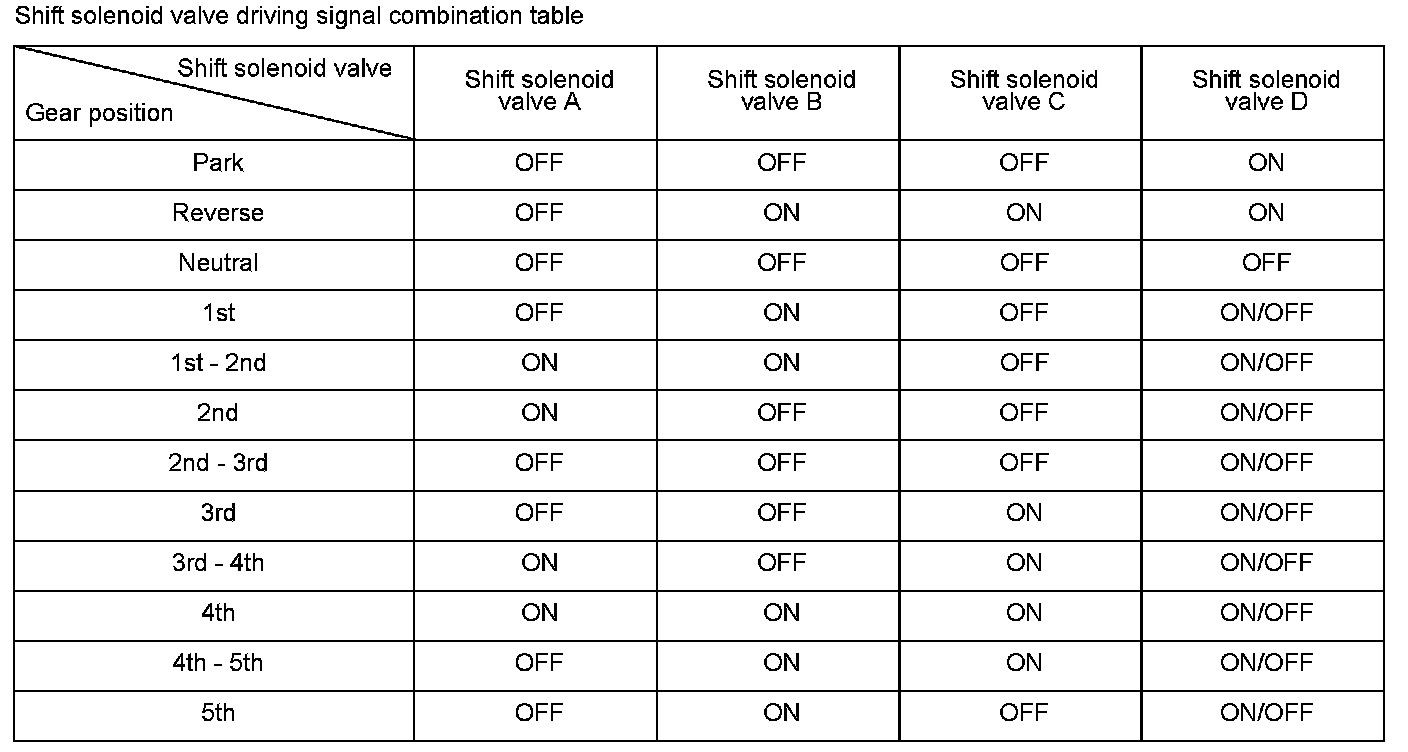 Shift solenoid valve driving signal combination table

| Shift solenoid valve / Gear position | Shift solenoid valve A | Shift solenoid valve B | Shift solenoid valve C | Shift solenoid valve D |
|---|---|---|---|---|
| Park | OFF | OFF | OFF | ON |
| Reverse | OFF | ON | ON | ON |
| Neutral | OFF | OFF | OFF | OFF |
| 1st | OFF | ON | OFF | ON/OFF |
| 1st - 2nd | ON | ON | OFF | ON/OFF |
| 2nd | ON | OFF | OFF | ON/OFF |
| 2nd - 3rd | OFF | OFF | OFF | ON/OFF |
| 3rd | OFF | OFF | ON | ON/OFF |
| 3rd - 4th | ON | OFF | ON | ON/OFF |
| 4th | ON | ON | ON | ON/OFF |
| 4th - 5th | OFF | ON | ON | ON/OFF |
| 5th | OFF | ON | OFF | ON/OFF |